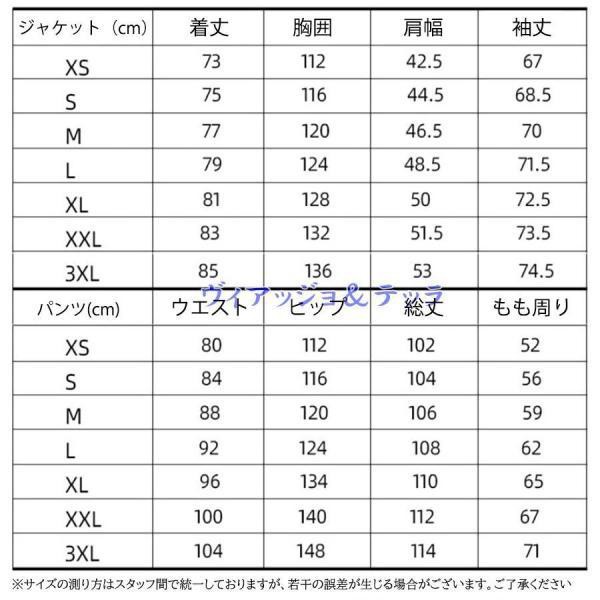 | ジャケット（cm） | 着丈 | 胸囲 | 肩幅 | 袖丈 |
|---|---|---|---|---|
| XS | 73 | 112 | 42.5 | 67 |
| S | 75 | 116 | 44.5 | 68.5 |
| M | 77 | 120 | 46.5 | 70 |
| L | 79 | 124 | 48.5 | 71.5 |
| XL | 81 | 128 | 50 | 72.5 |
| XXL | 83 | 132 | 51.5 | 73.5 |
| 3XL | 85 | 136 | 53 | 74.5 |

ヴィアッジョ&テッラ

| パンツ(cm) | ウエスト | ヒップ | 総丈 | もも周り |
|---|---|---|---|---|
| XS | 80 | 112 | 102 | 52 |
| S | 84 | 116 | 104 | 56 |
| M | 88 | 120 | 106 | 59 |
| L | 92 | 124 | 108 | 62 |
| XL | 96 | 134 | 110 | 65 |
| XXL | 100 | 140 | 112 | 67 |
| 3XL | 104 | 148 | 114 | 71 |

※サイズの測り方はスタッフ間で統一しておりますが、若干の誤差が生じる場合がございます。ご了承ください